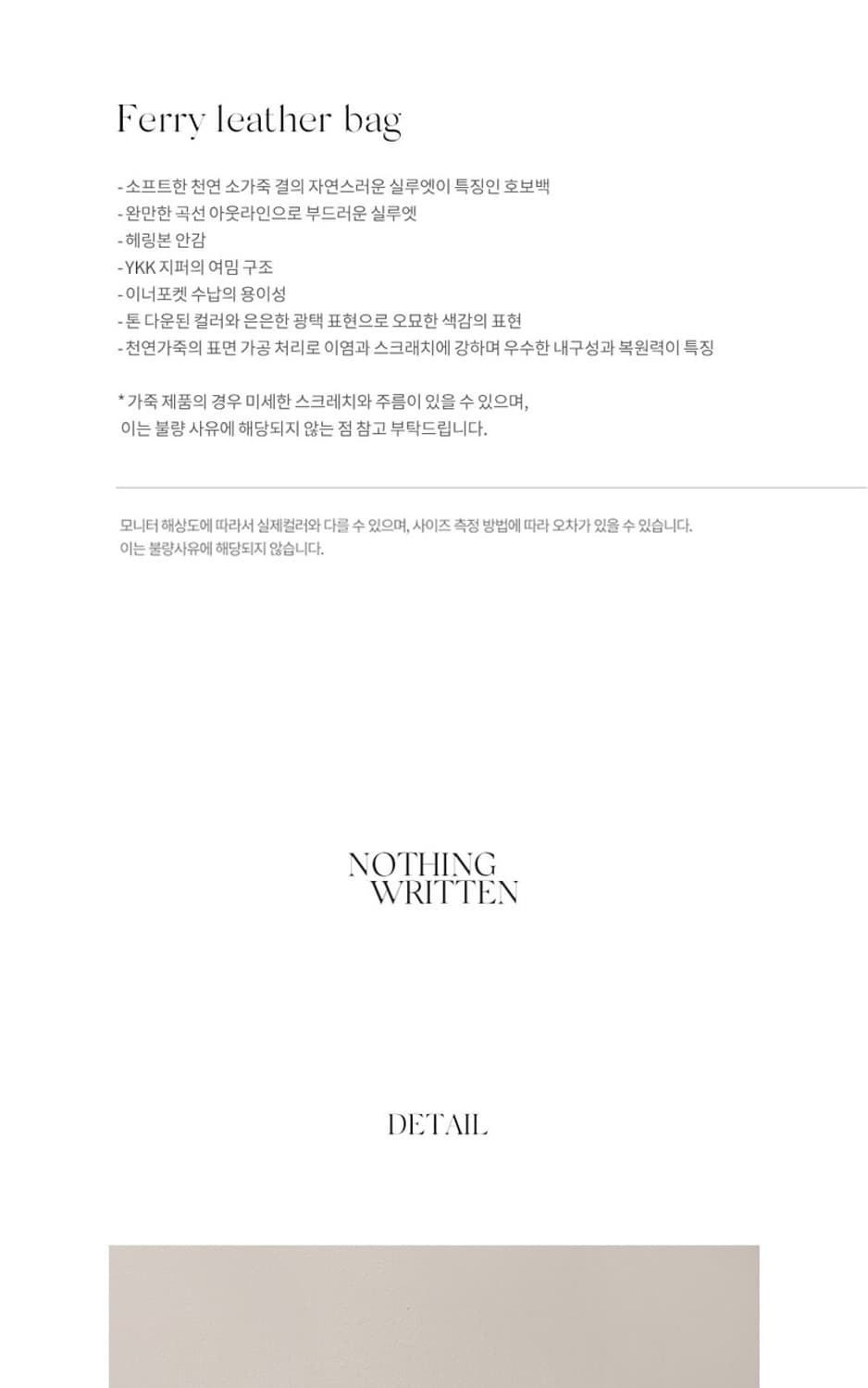 Ferry leather bag

- 소프트한 천연 소가죽 결의 자연스러운 실루엣이 특징인 호보백
- 완만한 곡선 아웃라인으로 부드러운 실루엣
- 헤링본 안감
- YKK 지퍼의 여밈 구조
- 이너포켓 수납의 용이성
- 톤 다운된 컬러와 은은한 광택 표현으로 오묘한 색감의 표현
- 천연가죽의 표면 가공 처리로 이염과 스크래치에 강하며 우수한 내구성과 복원력이 특징

* 가죽 제품의 경우 미세한 스크레치와 주름이 있을 수 있으며,
이는 불량 사유에 해당되지 않는 점 참고 부탁드립니다.

모니터 해상도에 따라서 실제컬러와 다를 수 있으며, 사이즈 측정 방법에 따라 오차가 있을 수 있습니다.
이는 불량사유에 해당되지 않습니다.

NOTHING
WRITTEN

DETAIL